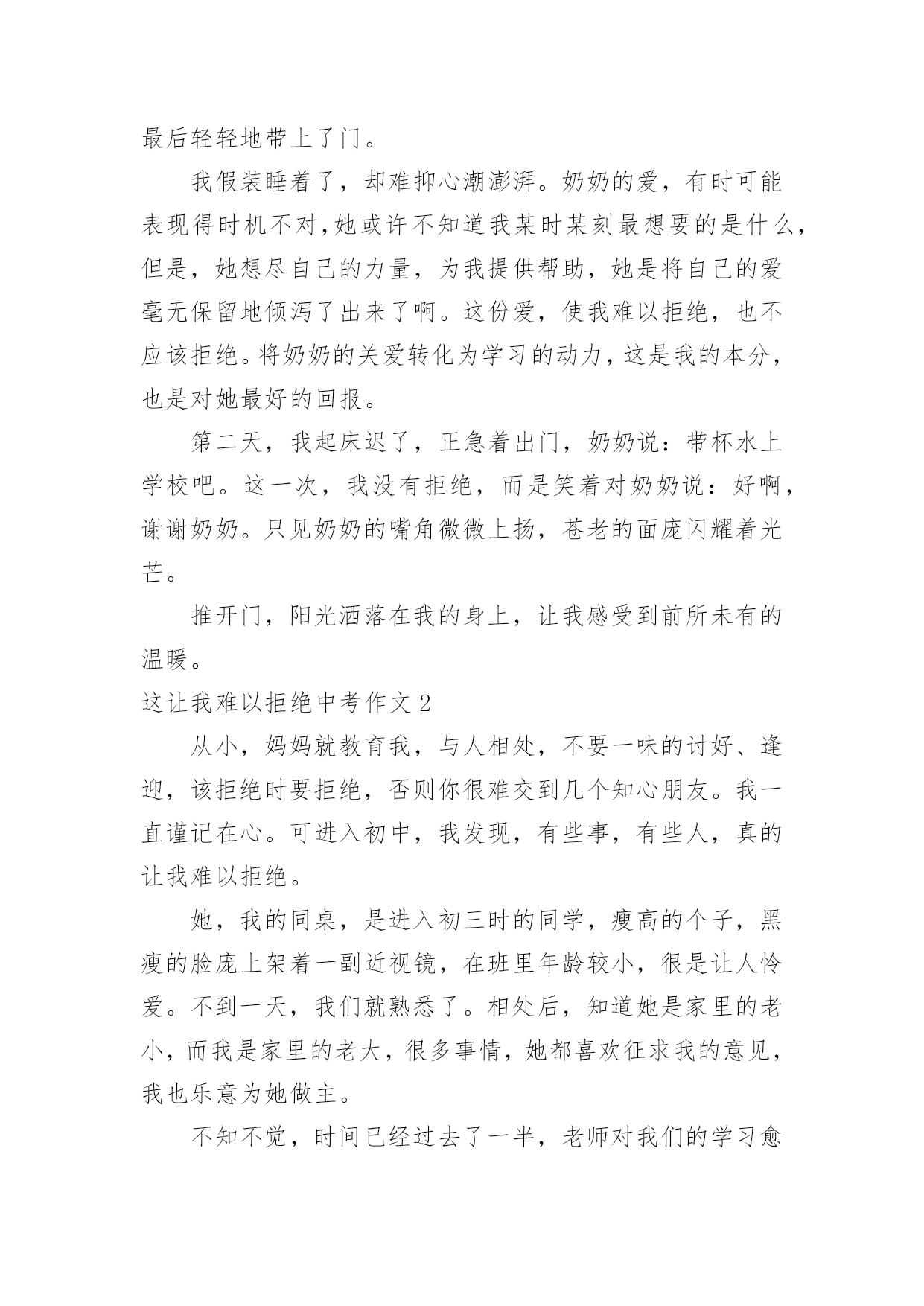 最后轻轻地带上了门。

我假装睡着了，却难抑心潮澎湃。奶奶的爱，有时可能表现得时机不对,她或许不知道我某时某刻最想要的是什么，但是，她想尽自己的力量，为我提供帮助，她是将自己的爱毫无保留地倾泻了出来了啊。这份爱，使我难以拒绝，也不应该拒绝。将奶奶的关爱转化为学习的动力，这是我的本分，也是对她最好的回报。

第二天，我起床迟了，正急着出门，奶奶说：带杯水上学校吧。这一次，我没有拒绝，而是笑着对奶奶说：好啊，谢谢奶奶。只见奶奶的嘴角微微上扬，苍老的面庞闪耀着光芒。

推开门，阳光洒落在我的身上，让我感受到前所未有的温暖。

这让我难以拒绝中考作文 2

从小，妈妈就教育我，与人相处，不要一味的讨好、逢迎，该拒绝时要拒绝，否则你很难交到几个知心朋友。我一直谨记在心。可进入初中，我发现，有些事，有些人，真的让我难以拒绝。

她，我的同桌，是进入初三时的同学，瘦高的个子，黑瘦的脸庞上架着一副近视镜，在班里年龄较小，很是让人怜爱。不到一天，我们就熟悉了。相处后，知道她是家里的老小，而我是家里的老大，很多事情，她都喜欢征求我的意见，我也乐意为她做主。

不知不觉，时间已经过去了一半，老师对我们的学习愈